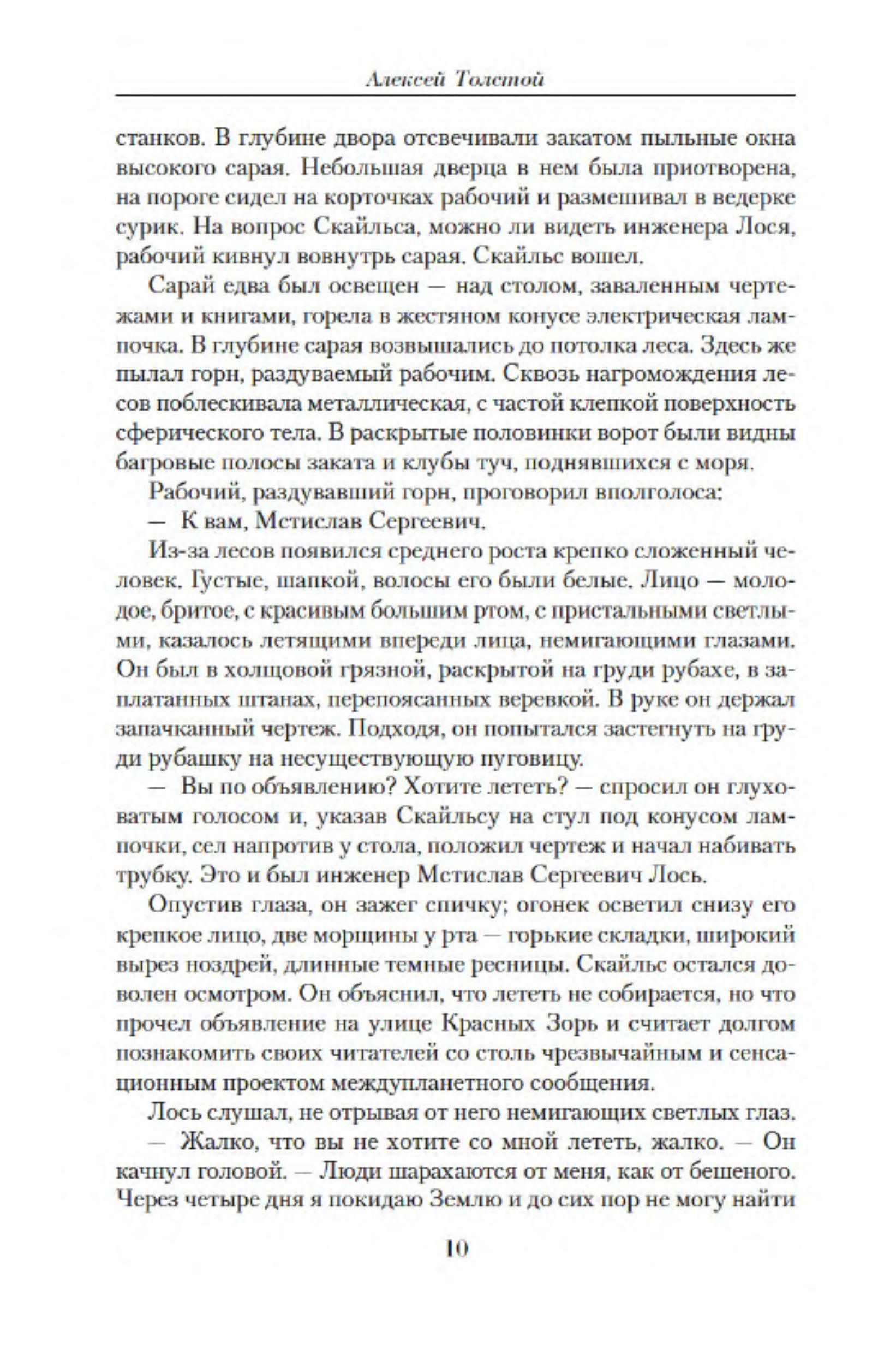 Алексей Толстой

станков. В глубине двора отсвечивали закатом пыльные окна высокого сарая. Небольшая дверца в нем была приотворена, на пороге сидел на корточках рабочий и размешивал в ведерке сурик. На вопрос Скайльса, можно ли видеть инженера Лося, рабочий кивнул вовнутрь сарая. Скайльс вошел.

Сарай едва был освещен — над столом, заваленным чертежами и книгами, горела в жестяном конусе электрическая лампочка. В глубине сарая возвышались до потолка леса. Здесь же пылал горн, раздуваемый рабочим. Сквозь нагромождения лесов поблескивала металлическая, с частой клепкой поверхность сферического тела. В раскрытые половинки ворот были видны багровые полосы заката и клубы туч, поднявшихся с моря.

Рабочий, раздувавший горн, проговорил вполголоса:

— К вам, Мстислав Сергеевич.

Из-за лесов появился среднего роста крепко сложенный человек. Густые, шапкой, волосы его были белые. Лицо — молодое, бритое, с красивым большим ртом, с пристальными светлыми, казалось летящими впереди лица, немигающими глазами. Он был в холщовой грязной, раскрытой на груди рубахе, в заплатанных штанах, перепоясанных веревкой. В руке он держал запачканный чертеж. Подходя, он попытался застегнуть на груди рубашку на несуществующую пуговицу.

— Вы по объявлению? Хотите лететь? — спросил он глуховатым голосом и, указав Скайльсу на стул под конусом лампочки, сел напротив у стола, положил чертеж и начал набивать трубку. Это и был инженер Мстислав Сергеевич Лось.

Опустив глаза, он зажег спичку; огонек осветил снизу его крепкое лицо, две морщины у рта — горькие складки, широкий вырез ноздрей, длинные темные ресницы. Скайльс остался доволен осмотром. Он объяснил, что лететь не собирается, но что прочел объявление на улице Красных Зорь и считает долгом познакомить своих читателей со столь чрезвычайным и сенсационным проектом междупланетного сообщения.

Лось слушал, не отрывая от него немигающих светлых глаз.

— Жалко, что вы не хотите со мной лететь, жалко. — Он качнул головой. — Люди шарахаются от меня, как от бешеного. Через четыре дня я покидаю Землю и до сих пор не могу найти

10